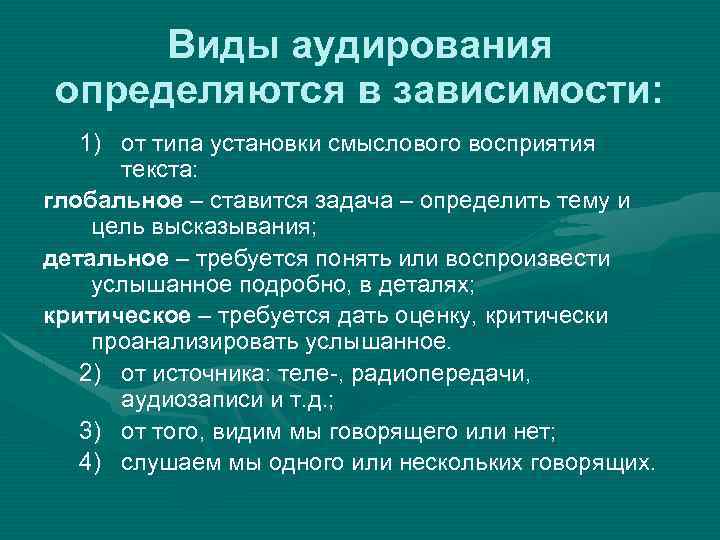 Виды аудирования определяются в зависимости:

1) от типа установки смыслового восприятия текста:

глобальное – ставится задача – определить тему и цель высказывания;

детальное – требуется понять или воспроизвести услышанное подробно, в деталях;

критическое – требуется дать оценку, критически проанализировать услышанное.

2) от источника: теле-, радиопередачи, аудиозаписи и т.д.;

3) от того, видим мы говорящего или нет;

4) слушаем мы одного или нескольких говорящих.